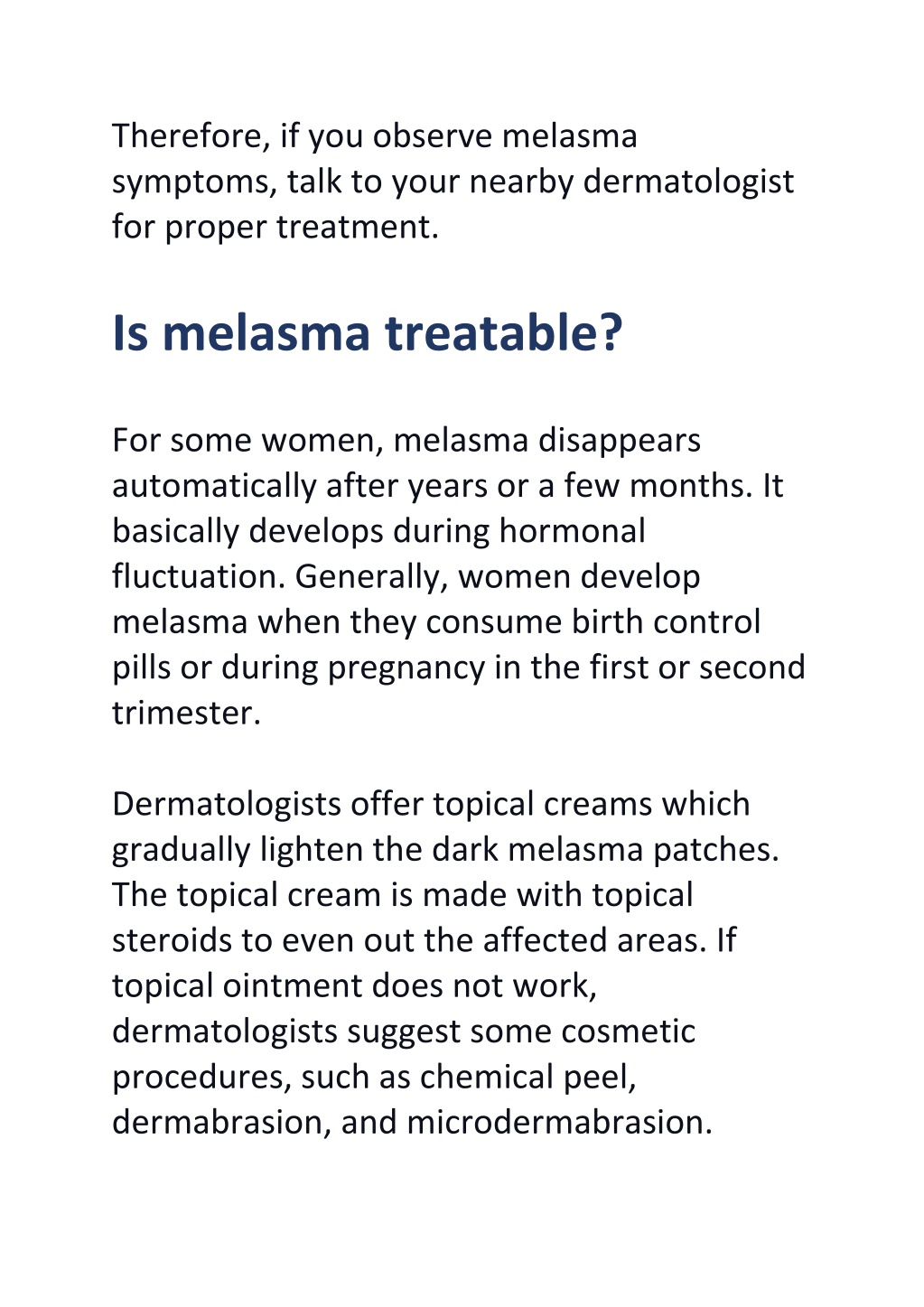 Therefore, if you observe melasma symptoms, talk to your nearby dermatologist for proper treatment.

Is melasma treatable?

For some women, melasma disappears automatically after years or a few months. It basically develops during hormonal fluctuation. Generally, women develop melasma when they consume birth control pills or during pregnancy in the first or second trimester.

Dermatologists offer topical creams which gradually lighten the dark melasma patches. The topical cream is made with topical steroids to even out the affected areas. If topical ointment does not work, dermatologists suggest some cosmetic procedures, such as chemical peel, dermabrasion, and microdermabrasion.